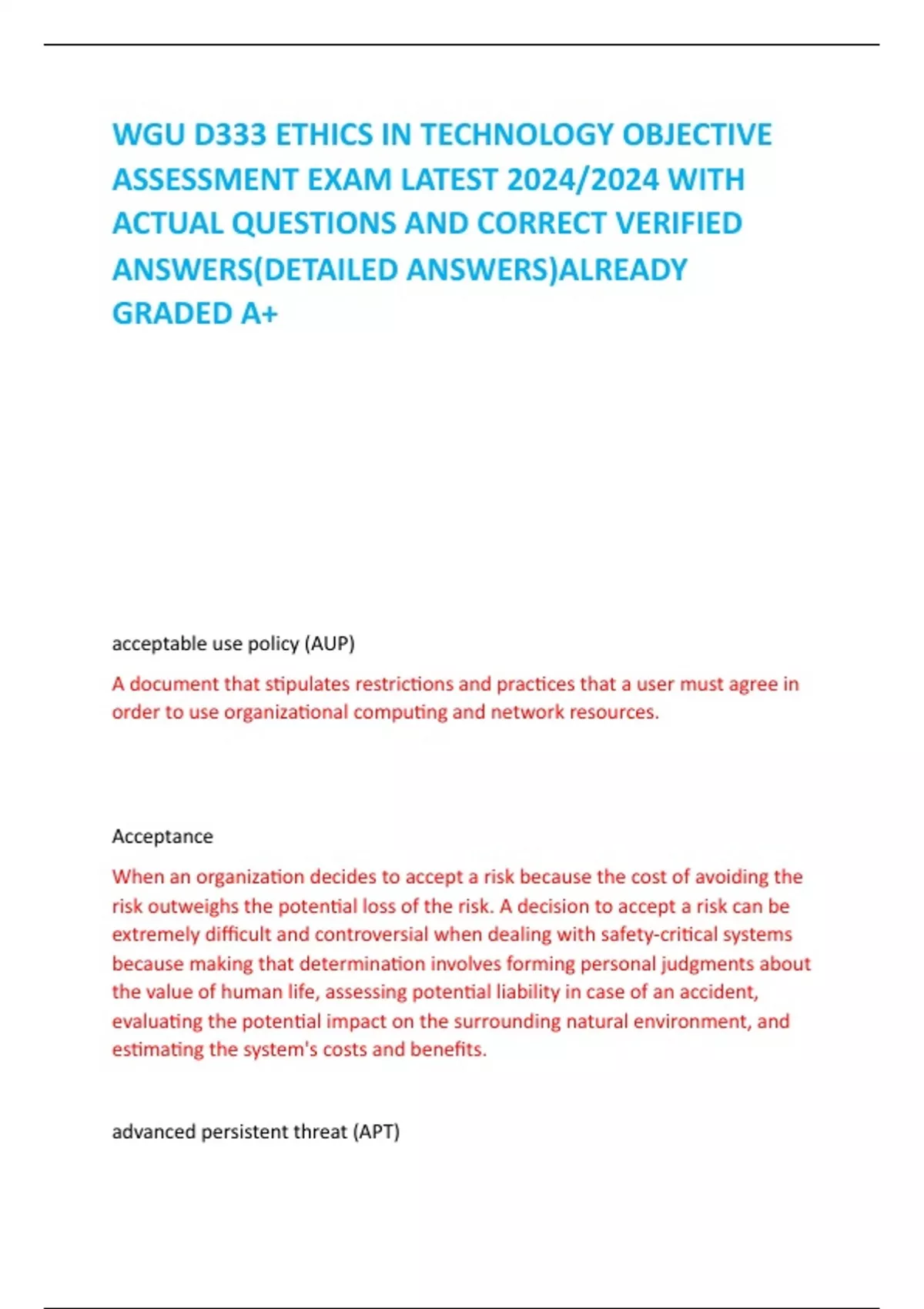 WGU D333 ETHICS IN TECHNOLOGY OBJECTIVE ASSESSMENT EXAM LATEST 2024/2024 WITH ACTUAL QUESTIONS AND CORRECT VERIFIED ANSWERS(DETAILED ANSWERS)ALREADY GRADED A+

acceptable use policy (AUP)

A document that stipulates restrictions and practices that a user must agree in order to use organizational computing and network resources.

Acceptance

When an organization decides to accept a risk because the cost of avoiding the risk outweighs the potential loss of the risk. A decision to accept a risk can be extremely difficult and controversial when dealing with safety-critical systems because making that determination involves forming personal judgments about the value of human life, assessing potential liability in case of an accident, evaluating the potential impact on the surrounding natural environment, and estimating the system's costs and benefits.

advanced persistent threat (APT)